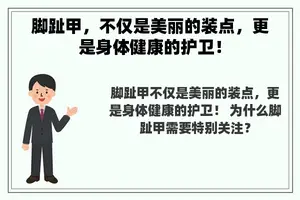 脚趾甲，不仅是美丽的装点，更是身体健康的护卫！

脚趾甲不仅是美丽的装点，更是身体健康的护卫！ 为什么脚趾甲需要特别关注？